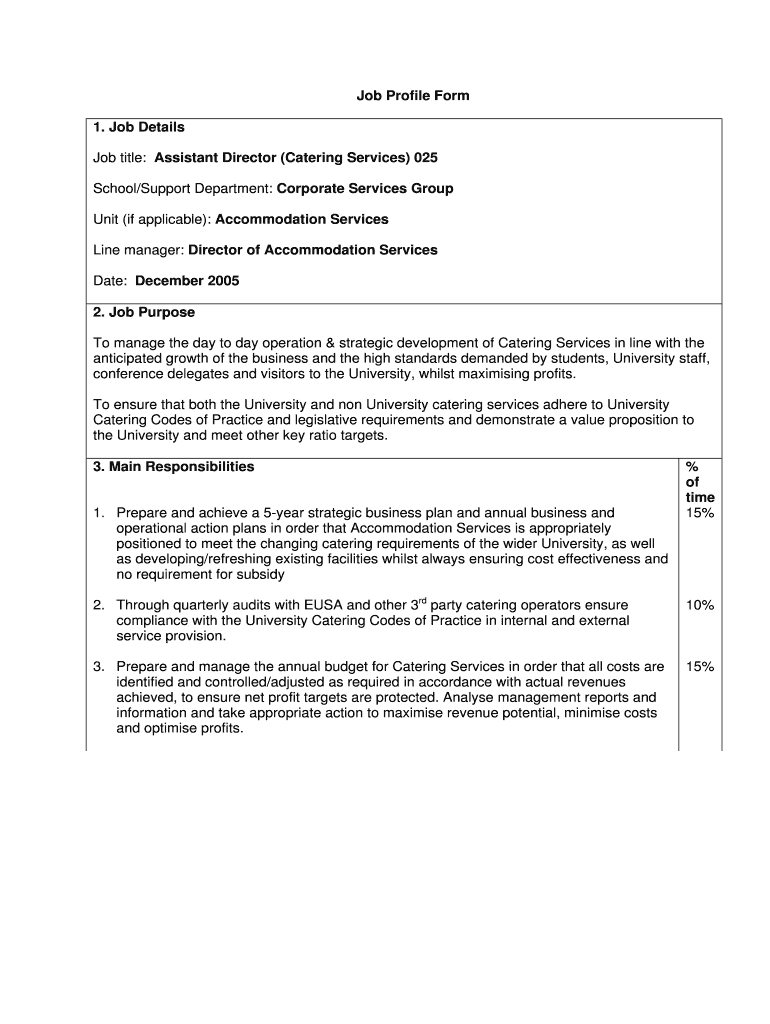 Job Profile Form

1. Job Details

Job title: Assistant Director (Catering Services) 025

School/Support Department: Corporate Services Group

Unit (if applicable): Accommodation Services

Line manager: Director of Accommodation Services

Date: December 2005

2. Job Purpose

To manage the day to day operation & strategic development of Catering Services in line with the anticipated growth of the business and the high standards demanded by students, University staff, conference delegates and visitors to the University, whilst maximising profits.

To ensure that both the University and non University catering services adhere to University Catering Codes of Practice and legislative requirements and demonstrate a value proposition to the University and meet other key ratio targets.

| 3. Main Responsibilities | % of time |
|---|---|
| 1. Prepare and achieve a 5-year strategic business plan and annual business and operational action plans in order that Accommodation Services is appropriately positioned to meet the changing catering requirements of the wider University, as well as developing/refreshing existing facilities whilst always ensuring cost effectiveness and no requirement for subsidy | 15% |
| 2. Through quarterly audits with EUSA and other 3$^{rd}$ party catering operators ensure compliance with the University Catering Codes of Practice in internal and external service provision. | 10% |
| 3. Prepare and manage the annual budget for Catering Services in order that all costs are identified and controlled/adjusted as required in accordance with actual revenues achieved, to ensure net profit targets are protected. Analyse management reports and information and take appropriate action to maximise revenue potential, minimise costs and optimise profits. | 15% |